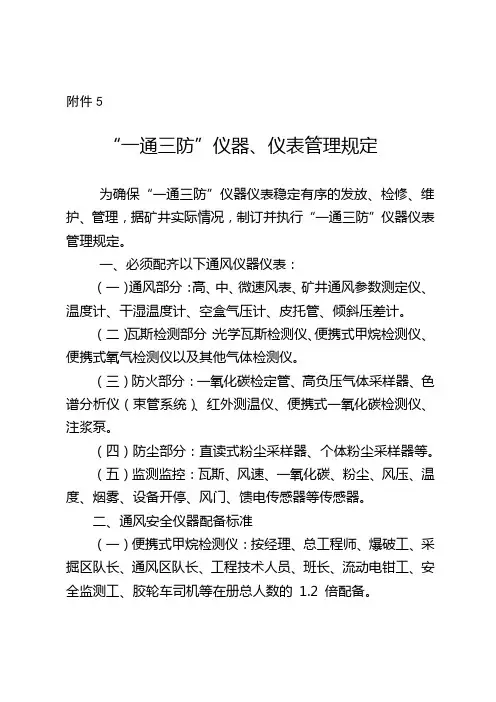 附件 5

“一通三防”仪器、仪表管理规定

为确保“一通三防”仪器仪表稳定有序的发放、检修、维护、管理，据矿井实际情况，制订并执行“一通三防”仪器仪表管理规定。

一、必须配齐以下通风仪器仪表：

（一）通风部分：高、中、微速风表、矿井通风参数测定仪、温度计、干湿温度计、空盒气压计、皮托管、倾斜压差计。

（二）瓦斯检测部分 光学瓦斯检测仪、便携式甲烷检测仪、便携式氧气检测仪以及其他气体检测仪。

（三）防火部分：一氧化碳检定管、高负压气体采样器、色谱分析仪（束管系统）、红外测温仪、便携式一氧化碳检测仪、注浆泵。

（四）防尘部分：直读式粉尘采样器、个体粉尘采样器等。

（五）监测监控：瓦斯、风速、一氧化碳、粉尘、风压、温度、烟雾、设备开停、风门、馈电传感器等传感器。

二、通风安全仪器配备标准

（一）便携式甲烷检测仪：按经理、总工程师、爆破工、采掘区队长、通风区队长、工程技术人员、班长、流动电钳工、安全监测工、胶轮车司机等在册总人数的 1.2 倍配备。